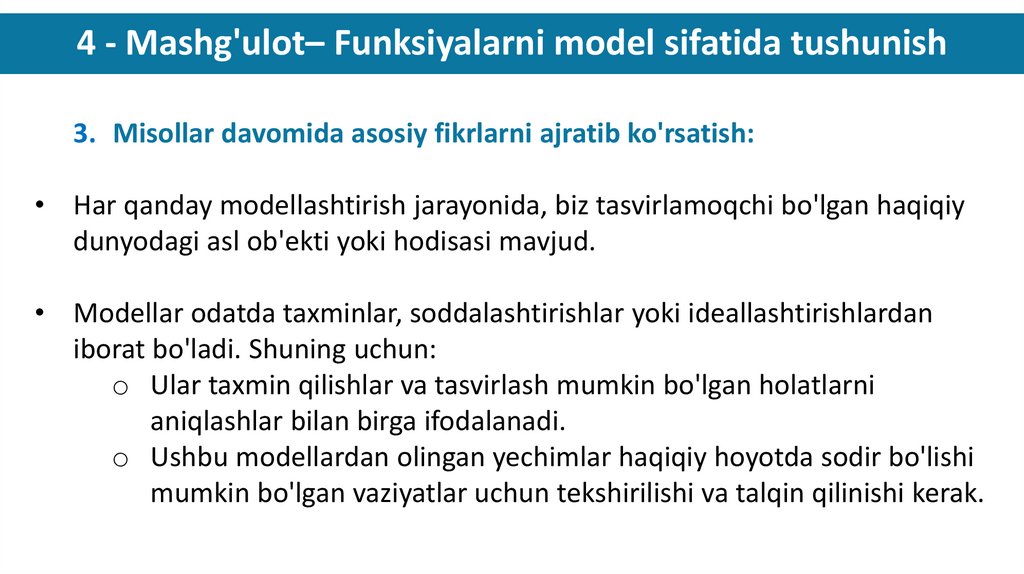 4 - Mashg'ulot– Funksiyalarni model sifatida tushunish

3. Misollar davomida asosiy fikrlarni ajratib ko'rsatish:

• Har qanday modellashtirish jarayonida, biz tasvirlamoqchi bo'lgan haqiqiy dunyodagi asl ob'ekti yoki hodisasi mavjud.

• Modellar odatda taxminlar, soddalashtirishlar yoki ideallashtirishlardan iborat bo'ladi. Shuning uchun:
o Ular taxmin qilishlar va tasvirlash mumkin bo'lgan holatlarni aniqlashlar bilan birga ifodalanadi.
o Ushbu modellardan olingan yechimlar haqiqiy hoyotda sodir bo'lishi mumkin bo'lgan vaziyatlar uchun tekshirilishi va talqin qilinishi kerak.